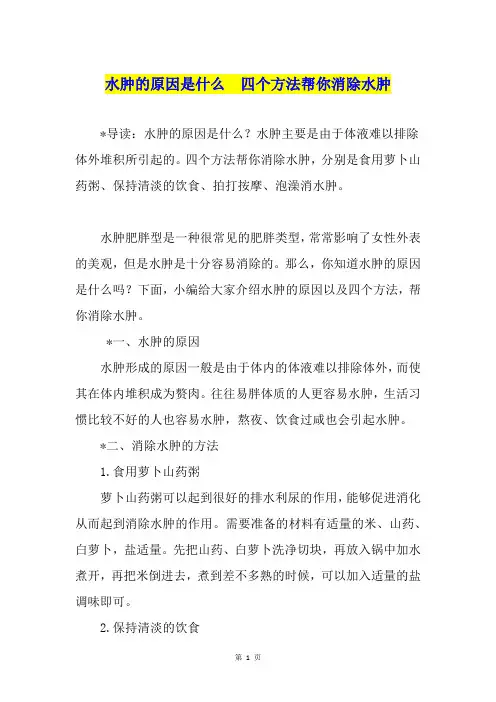 水肿的原因是什么　四个方法帮你消除水肿

*导读：水肿的原因是什么？水肿主要是由于体液难以排除体外堆积所引起的。四个方法帮你消除水肿，分别是食用萝卜山药粥、保持清淡的饮食、拍打按摩、泡澡消水肿。

水肿肥胖型是一种很常见的肥胖类型，常常影响了女性外表的美观，但是水肿是十分容易消除的。那么，你知道水肿的原因是什么吗？下面，小编给大家介绍水肿的原因以及四个方法，帮你消除水肿。

*一、水肿的原因

水肿形成的原因一般是由于体内的体液难以排除体外，而使其在体内堆积成为赘肉。往往易胖体质的人更容易水肿，生活习惯比较不好的人也容易水肿，熬夜、饮食过咸也会引起水肿。

*二、消除水肿的方法

1. 食用萝卜山药粥

萝卜山药粥可以起到很好的排水利尿的作用，能够促进消化从而起到消除水肿的作用。需要准备的材料有适量的米、山药、白萝卜，盐适量。先把山药、白萝卜洗净切块，再放入锅中加水煮开，再把米倒进去，煮到差不多熟的时候，可以加入适量的盐调味即可。

2. 保持清淡的饮食

第 1 页